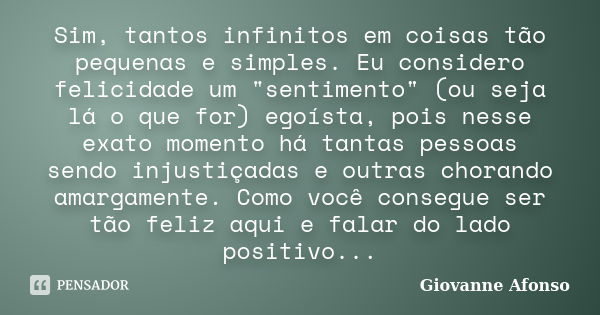 Sim, tantos infinitos em coisas tão pequenas e simples. Eu considero felicidade um "sentimento" (ou seja lá o que for) egoísta, pois nesse exato momento há tantas pessoas sendo injustiçadas e outras chorando amargamente. Como você consegue ser tão feliz aqui e falar do lado positivo...

PENSADOR

Giovanne Afonso